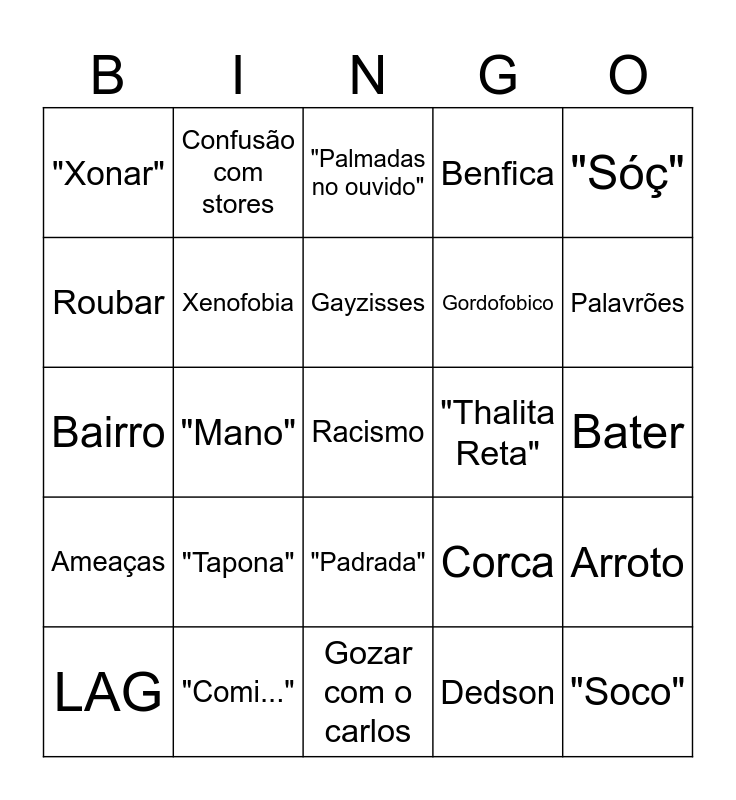 | B | I | N | G | O |
|---|---|---|---|---|
| "Xonar" | Confusão com stores | "Palmadas no ouvido" | Benfica | "Sóç" |
| Roubar | Xenofobia | Gayzisses | Gordofobico | Palavrões |
| Bairro | "Mano" | Racismo | "Thalita Reta" | Bater |
| Ameaças | "Tapona" | "Padrada" | Corca | Arroto |
| LAG | "Comi..." | Gozar com o carlos | Dedson | "Soco" |